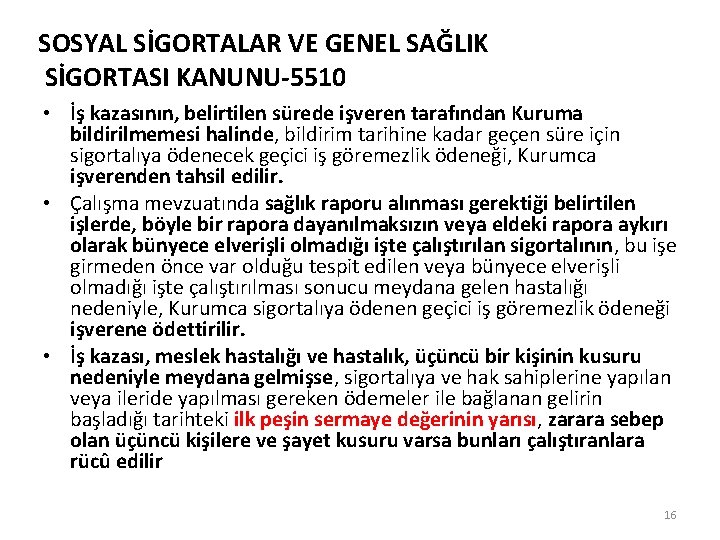 SOSYAL SİGORTALAR VE GENEL SAĞLIK SİGORTASI KANUNU-5510

• İş kazasının, belirtilen sürede işveren tarafından Kuruma bildirilmemesi halinde, bildirim tarihine kadar geçen süre için sigortalıya ödenecek geçici iş göremezlik ödeneği, Kurumca işverenden tahsil edilir.

• Çalışma mevzuatında sağlık raporu alınması gerektiği belirtilen işlerde, böyle bir rapora dayanılmaksızın veya eldeki rapora aykırı olarak bünyece elverişli olmadığı işte çalıştırılan sigortalının, bu işe girmeden önce var olduğu tespit edilen veya bünyece elverişli olmadığı işte çalıştırılması sonucu meydana gelen hastalığı nedeniyle, Kurumca sigortalıya ödenen geçici iş göremezlik ödeneği işverene ödettirilir.

• İş kazası, meslek hastalığı ve hastalık, üçüncü bir kişinin kusuru nedeniyle meydana gelmişse, sigortalıya ve hak sahiplerine yapılan veya ileride yapılması gereken ödemeler ile bağlanan gelirin başladığı tarihteki ilk peşin sermaye değerinin yarısı, zarara sebep olan üçüncü kişilere ve şayet kusuru varsa bunları çalıştıranlara rücû edilir

16